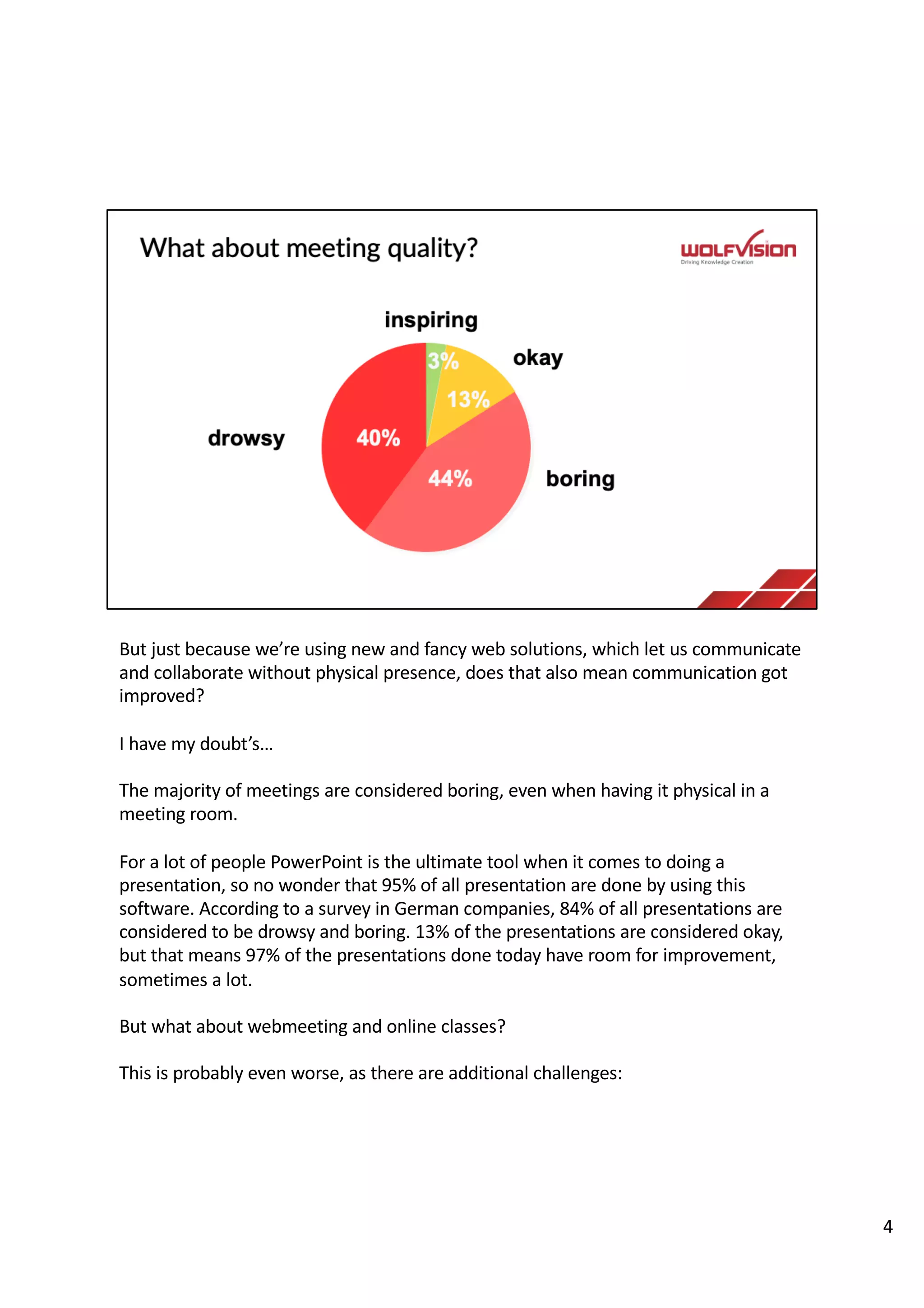 What about meeting quality?

WOLFVISION
Driving Knowledge Creation

inspiring
3%
okay
13%
drowsy
40%
44%
boring

But just because we're using new and fancy web solutions, which let us communicate and collaborate without physical presence, does that also mean communication got improved?

I have my doubt's…

The majority of meetings are considered boring, even when having it physical in a meeting room.

For a lot of people PowerPoint is the ultimate tool when it comes to doing a presentation, so no wonder that 95% of all presentation are done by using this software. According to a survey in German companies, 84% of all presentations are considered to be drowsy and boring. 13% of the presentations are considered okay, but that means 97% of the presentations done today have room for improvement, sometimes a lot.

But what about webmeeting and online classes?

This is probably even worse, as there are additional challenges:

4